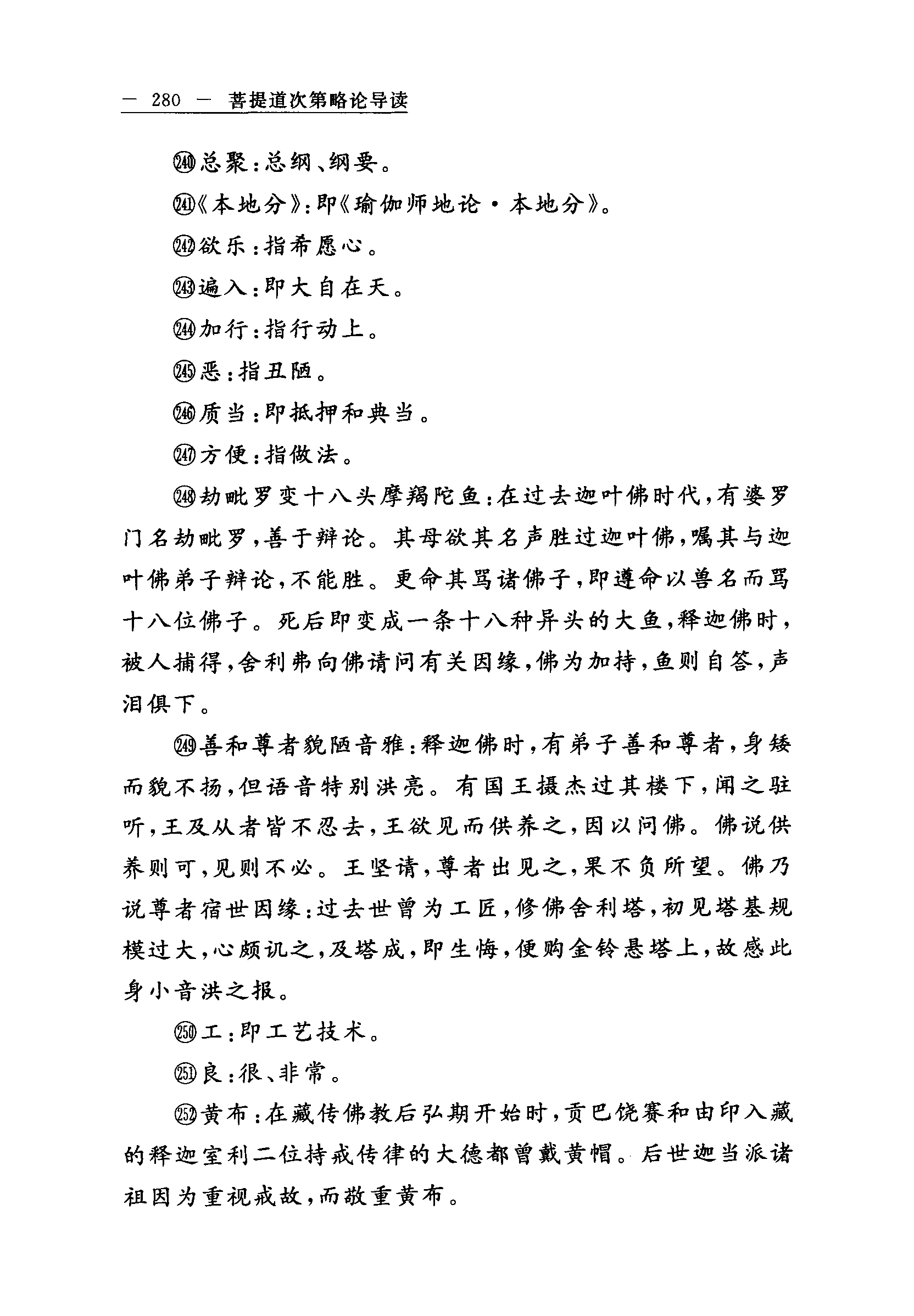 — 280 — 菩提道次第略论导读

㉔⓪总聚：总纲、纲要。

㉔①《本地分》：即《瑜伽师地论·本地分》。

㉔②欲乐：指希愿心。

㉔③遍入：即大自在天。

㉔④加行：指行动上。

㉔⑤恶：指丑陋。

㉔⑥质当：即抵押和典当。

㉔⑦方便：指做法。

㉔⑧劫毗罗变十八头摩羯陀鱼：在过去迦叶佛时代，有婆罗门名劫毗罗，善于辩论。其母欲其名声胜过迦叶佛，嘱其与迦叶佛弟子辩论，不能胜。更命其骂诸佛子，即遵命以兽名而骂十八位佛子。死后即变成一条十八种异头的大鱼，释迦佛时，被人捕得，舍利弗向佛请问有关因缘，佛为加持，鱼则自答，声泪俱下。

㉔⑨善和尊者貌陋音雅：释迦佛时，有弟子善和尊者，身矮而貌不扬，但语音特别洪亮。有国王摄杰过其楼下，闻之驻听，王及从者皆不忍去，王欲见而供养之，因以问佛。佛说供养则可，见则不必。王坚请，尊者出见之，果不负所望。佛乃说尊者宿世因缘：过去世曾为工匠，修佛舍利塔，初见塔基规模过大，心颇讥之，及塔成，即生悔，便购金铃悬塔上，故感此身小音洪之报。

㉕⓪工：即工艺技术。

㉕①良：很、非常。

㉕②黄布：在藏传佛教后弘期开始时，贡巴饶赛和由印入藏的释迦室利二位持戒传律的大德都曾戴黄帽。后世迦当派诸祖因为重视戒故，而敬重黄布。